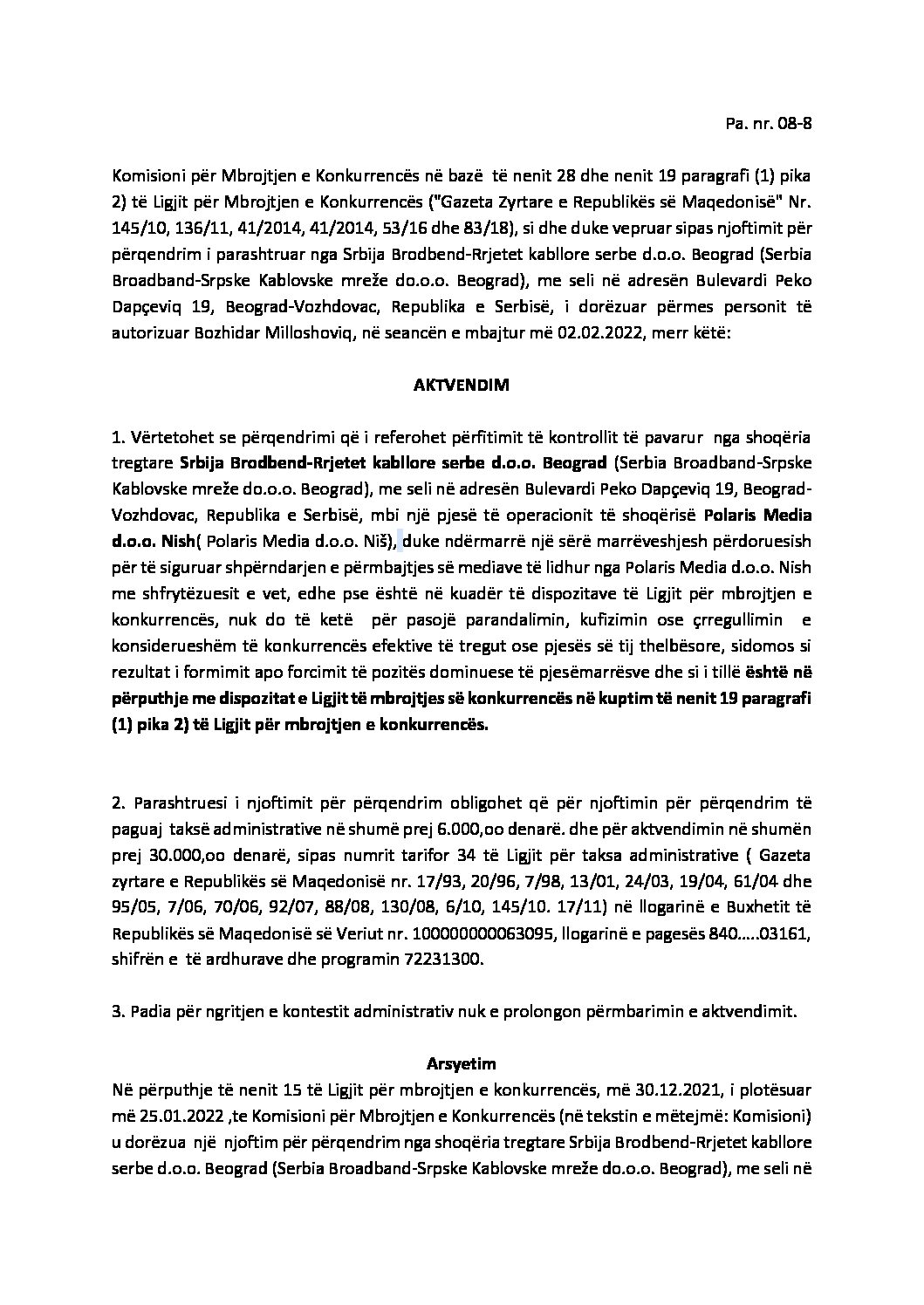 Pa. nr. 08-8

Komisioni për Mbrojtjen e Konkurrencës në bazë të nenit 28 dhe nenit 19 paragrafi (1) pika 2) të Ligjit për Mbrojtjen e Konkurrencës ("Gazeta Zyrtare e Republikës së Maqedonisë" Nr. 145/10, 136/11, 41/2014, 41/2014, 53/16 dhe 83/18), si dhe duke vepruar sipas njoftimit për përqendrim i parashtruar nga Srbija Brodbend-Rrjetet kabllore serbe d.o.o. Beograd (Serbia Broadband-Srpske Kablovske mreže do.o.o. Beograd), me seli në adresën Bulevardi Peko Dapçeviq 19, Beograd-Vozhdovac, Republika e Serbisë, i dorëzuar përmes personit të autorizuar Bozhidar Milloshoviq, në seancën e mbajtur më 02.02.2022, merr këtë:

AKTVENDIM

1. Vërtetohet se përqendrimi që i referohet përfitimit të kontrollit të pavarur nga shoqëria tregtare Srbija Brodbend-Rrjetet kabllore serbe d.o.o. Beograd (Serbia Broadband-Srpske Kablovske mreže do.o.o. Beograd), me seli në adresën Bulevardi Peko Dapçeviq 19, Beograd-Vozhdovac, Republika e Serbisë, mbi një pjesë të operacionit të shoqërisë Polaris Media d.o.o. Nish( Polaris Media d.o.o. Niš), duke ndërmarrë një sërë marrëveshjesh përdoruesish për të siguruar shpërndarjen e përmbajtjes së mediave të lidhur nga Polaris Media d.o.o. Nish me shfrytëzuesit e vet, edhe pse është në kuadër të dispozitave të Ligjit për mbrojtjen e konkurrencës, nuk do të ketë për pasojë parandalimin, kufizimin ose çrregullimin e konsiderueshëm të konkurrencës efektive të tregut ose pjesës së tij thelbësore, sidomos si rezultat i formimit apo forcimit të pozitës dominuese të pjesëmarrësve dhe si i tillë është në përputhje me dispozitat e Ligjit të mbrojtjes së konkurrencës në kuptim të nenit 19 paragrafi (1) pika 2) të Ligjit për mbrojtjen e konkurrencës.

2. Parashtruesi i njoftimit për përqendrim obligohet që për njoftimin për përqendrim të paguaj taksë administrative në shumë prej 6.000,oo denarë. dhe për aktvendimin në shumën prej 30.000,oo denarë, sipas numrit tarifor 34 të Ligjit për taksa administrative ( Gazeta zyrtare e Republikës së Maqedonisë nr. 17/93, 20/96, 7/98, 13/01, 24/03, 19/04, 61/04 dhe 95/05, 7/06, 70/06, 92/07, 88/08, 130/08, 6/10, 145/10. 17/11) në llogarinë e Buxhetit të Republikës së Maqedonisë së Veriut nr. 100000000063095, llogarinë e pagesës 840…..03161, shifrën e të ardhurave dhe programin 72231300.

3. Padia për ngritjen e kontestit administrativ nuk e prolongon përmbarimin e aktvendimit.

Arsyetim

Në përputhje të nenit 15 të Ligjit për mbrojtjen e konkurrencës, më 30.12.2021, i plotësuar më 25.01.2022 ,te Komisioni për Mbrojtjen e Konkurrencës (në tekstin e mëtejmë: Komisioni) u dorëzua një njoftim për përqendrim nga shoqëria tregtare Srbija Brodbend-Rrjetet kabllore serbe d.o.o. Beograd (Serbia Broadband-Srpske Kablovske mreže do.o.o. Beograd), me seli në